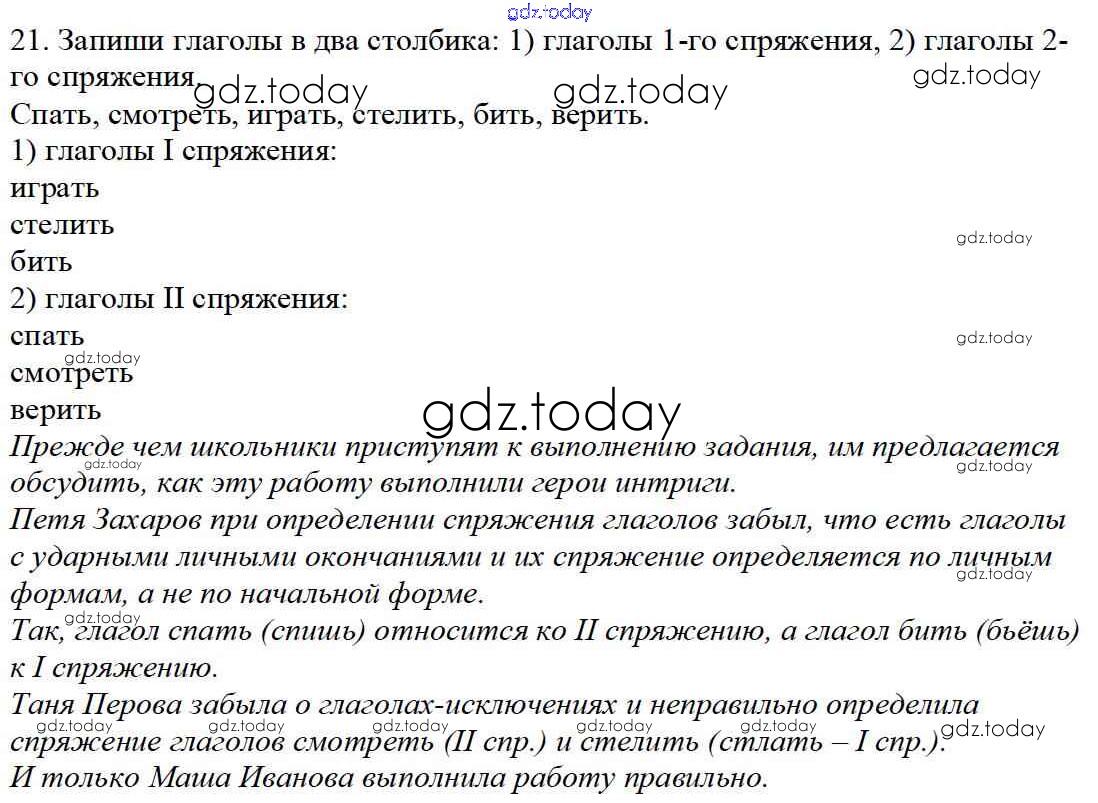 21. Запиши глаголы в два столбика: 1) глаголы 1-го спряжения, 2) глаголы 2-го спряжения.

Спать, смотреть, играть, стелить, бить, верить.

1) глаголы I спряжения:
играть
стелить
бить
2) глаголы II спряжения:
спать
смотреть
верить

Прежде чем школьники приступят к выполнению задания, им предлагается обсудить, как эту работу выполнили герои интриги.

Петя Захаров при определении спряжения глаголов забыл, что есть глаголы с ударными личными окончаниями и их спряжение определяется по личным формам, а не по начальной форме.

Так, глагол спать (спишь) относится ко II спряжению, а глагол бить (бьёшь) к I спряжению.

Таня Перова забыла о глаголах-исключениях и неправильно определила спряжение глаголов смотреть (II спр.) и стелить (стлать – I спр.).

И только Маша Иванова выполнила работу правильно.

gdz.today